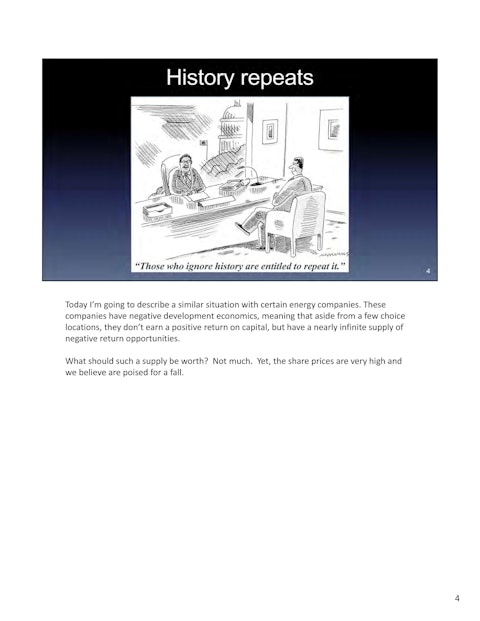 History repeats

"Those who ignore history are entitled to repeat it."

4

Today I'm going to describe a similar situation with certain energy companies. These companies have negative development economics, meaning that aside from a few choice locations, they don't earn a positive return on capital, but have a nearly infinite supply of negative return opportunities.

What should such a supply be worth? Not much. Yet, the share prices are very high and we believe are poised for a fall.

4